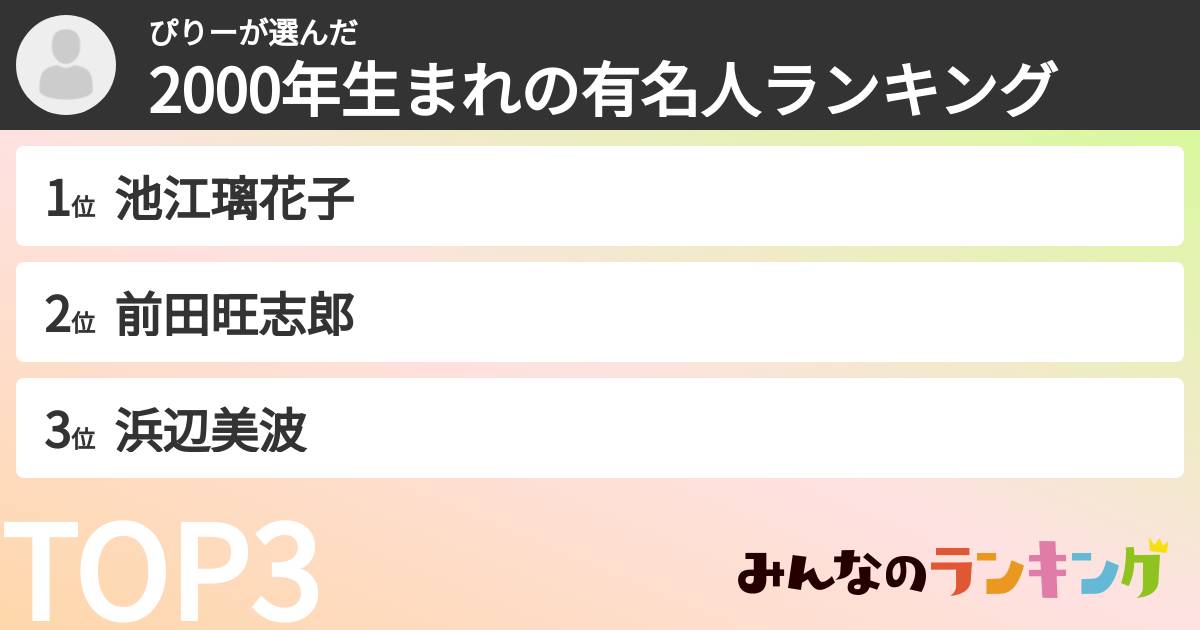 ぴりーが選んだ
2000年生まれの有名人ランキング

1位 池江璃花子

2位 前田旺志郎

3位 浜辺美波

TOP3

みんなのランキング